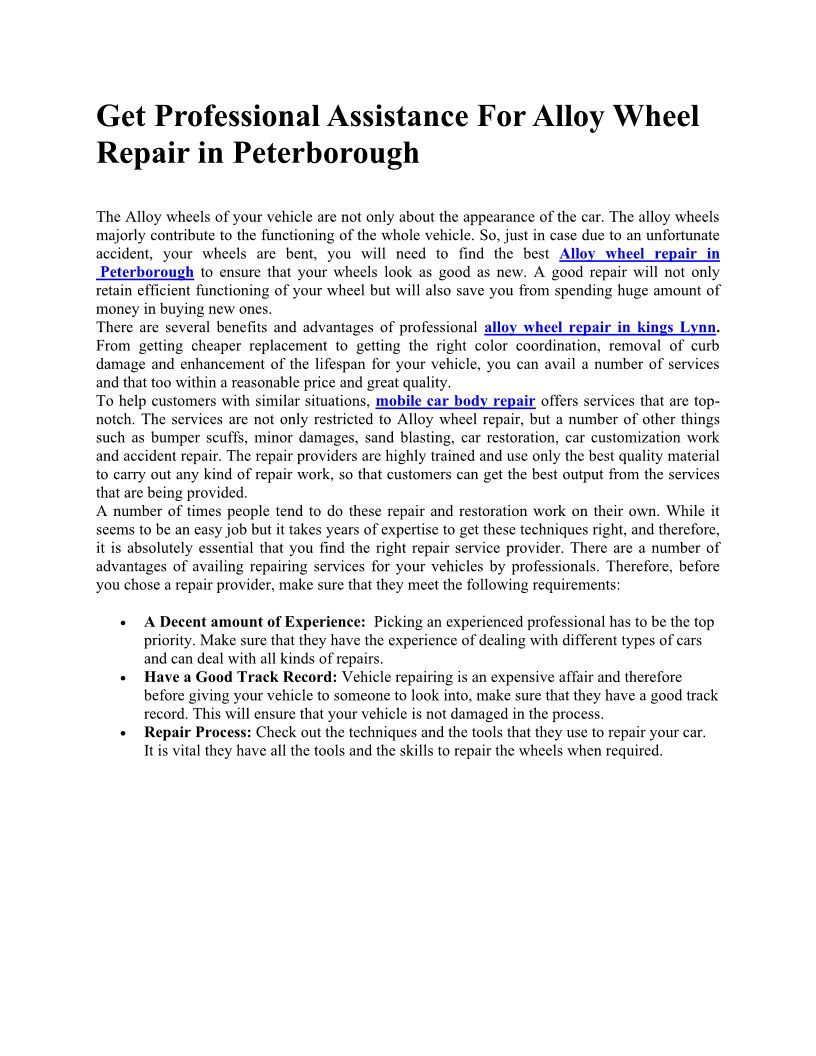 Get Professional Assistance For Alloy Wheel Repair in Peterborough

The Alloy wheels of your vehicle are not only about the appearance of the car. The alloy wheels majorly contribute to the functioning of the whole vehicle. So, just in case due to an unfortunate accident, your wheels are bent, you will need to find the best Alloy wheel repair in Peterborough to ensure that your wheels look as good as new. A good repair will not only retain efficient functioning of your wheel but will also save you from spending huge amount of money in buying new ones.
There are several benefits and advantages of professional alloy wheel repair in kings Lynn. From getting cheaper replacement to getting the right color coordination, removal of curb damage and enhancement of the lifespan for your vehicle, you can avail a number of services and that too within a reasonable price and great quality.
To help customers with similar situations, mobile car body repair offers services that are top-notch. The services are not only restricted to Alloy wheel repair, but a number of other things such as bumper scuffs, minor damages, sand blasting, car restoration, car customization work and accident repair. The repair providers are highly trained and use only the best quality material to carry out any kind of repair work, so that customers can get the best output from the services that are being provided.
A number of times people tend to do these repair and restoration work on their own. While it seems to be an easy job but it takes years of expertise to get these techniques right, and therefore, it is absolutely essential that you find the right repair service provider. There are a number of advantages of availing repairing services for your vehicles by professionals. Therefore, before you chose a repair provider, make sure that they meet the following requirements:

• A Decent amount of Experience: Picking an experienced professional has to be the top priority. Make sure that they have the experience of dealing with different types of cars and can deal with all kinds of repairs.
• Have a Good Track Record: Vehicle repairing is an expensive affair and therefore before giving your vehicle to someone to look into, make sure that they have a good track record. This will ensure that your vehicle is not damaged in the process.
• Repair Process: Check out the techniques and the tools that they use to repair your car. It is vital they have all the tools and the skills to repair the wheels when required.